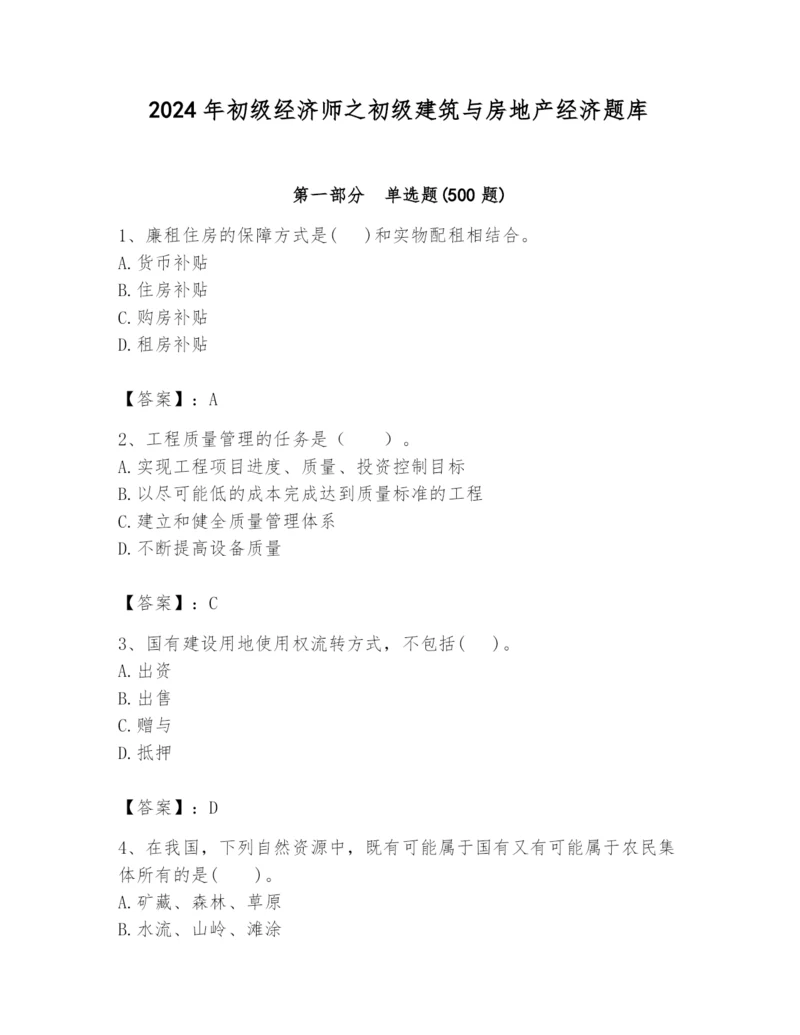 2024 年初级经济师之初级建筑与房地产经济题库

第一部分　单选题(500 题)

1、廉租住房的保障方式是(　　)和实物配租相结合。
A. 货币补贴
B. 住房补贴
C. 购房补贴
D. 租房补贴

【答案】：A

2、工程质量管理的任务是（　　）。
A. 实现工程项目进度、质量、投资控制目标
B. 以尽可能低的成本完成达到质量标准的工程
C. 建立和健全质量管理体系
D. 不断提高设备质量

【答案】：C

3、国有建设用地使用权流转方式，不包括(　　)。
A. 出资
B. 出售
C. 赠与
D. 抵押

【答案】：D

4、在我国，下列自然资源中，既有可能属于国有又有可能属于农民集体所有的是(　　)。
A. 矿藏、森林、草原
B. 水流、山岭、滩涂